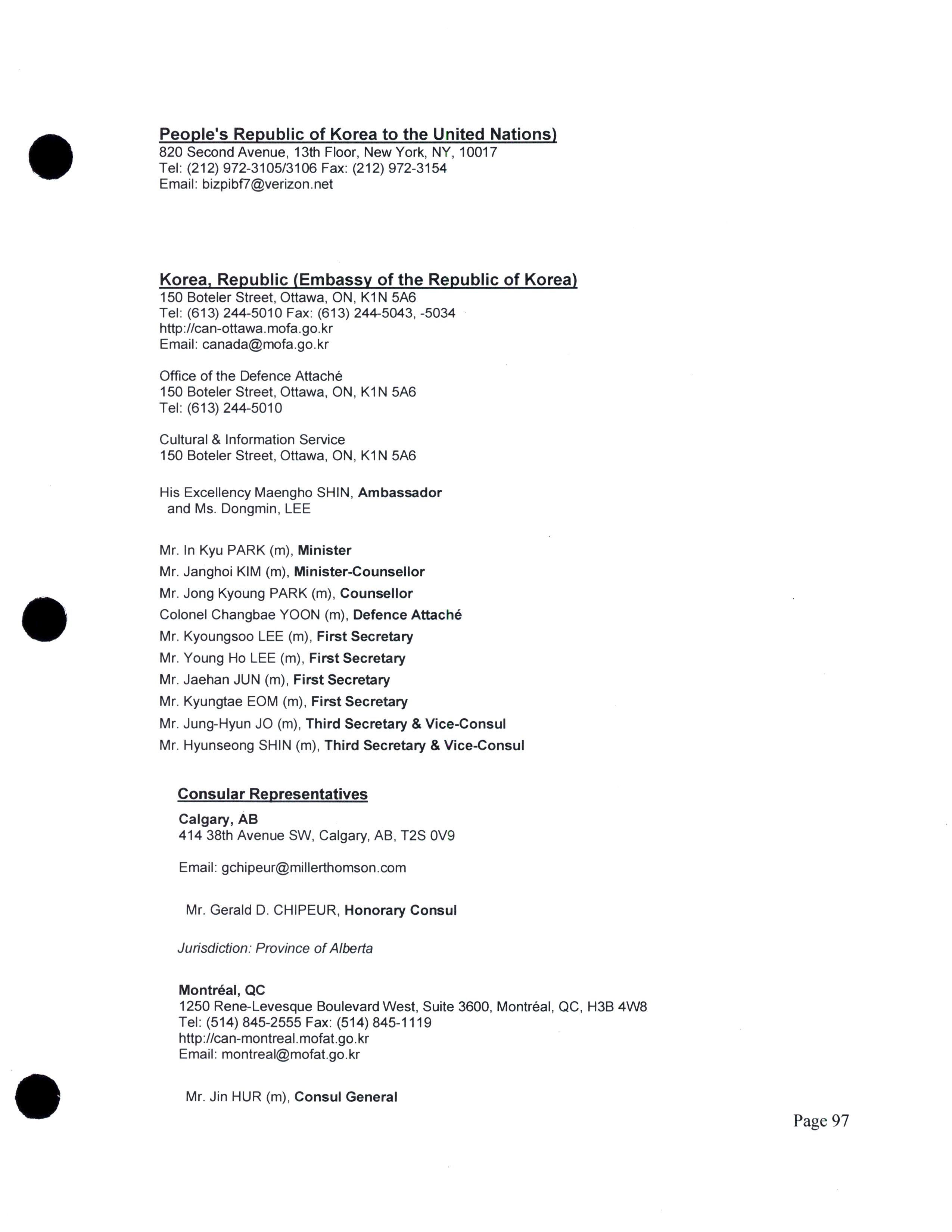 People's Republic of Korea to the United Nations)
820 Second Avenue, 13th Floor, New York, NY, 10017
Tel: (212) 972-3105/3106 Fax: (212) 972-3154
Email: bizpibf7@verizon.net

Korea, Republic (Embassy of the Republic of Korea)
150 Boteler Street, Ottawa, ON, K1N 5A6
Tel: (613) 244-5010 Fax: (613) 244-5043, -5034
http://can-ottawa.mofa.go.kr
Email: canada@mofa.go.kr

Office of the Defence Attaché
150 Boteler Street, Ottawa, ON, K1N 5A6
Tel: (613) 244-5010

Cultural & Information Service
150 Boteler Street, Ottawa, ON, K1N 5A6

His Excellency Maengho SHIN, Ambassador
and Ms. Dongmin, LEE

Mr. In Kyu PARK (m), Minister
Mr. Janghoi KIM (m), Minister-Counsellor
Mr. Jong Kyoung PARK (m), Counsellor
Colonel Changbae YOON (m), Defence Attaché
Mr. Kyoungsoo LEE (m), First Secretary
Mr. Young Ho LEE (m), First Secretary
Mr. Jaehan JUN (m), First Secretary
Mr. Kyungtae EOM (m), First Secretary
Mr. Jung-Hyun JO (m), Third Secretary & Vice-Consul
Mr. Hyunseong SHIN (m), Third Secretary & Vice-Consul

Consular Representatives
Calgary, AB
414 38th Avenue SW, Calgary, AB, T2S 0V9

Email: gchipeur@millerthomson.com

Mr. Gerald D. CHIPEUR, Honorary Consul

Jurisdiction: Province of Alberta

Montréal, QC
1250 Rene-Levesque Boulevard West, Suite 3600, Montréal, QC, H3B 4W8
Tel: (514) 845-2555 Fax: (514) 845-1119
http://can-montreal.mofat.go.kr
Email: montreal@mofat.go.kr

Mr. Jin HUR (m), Consul General

Page 97